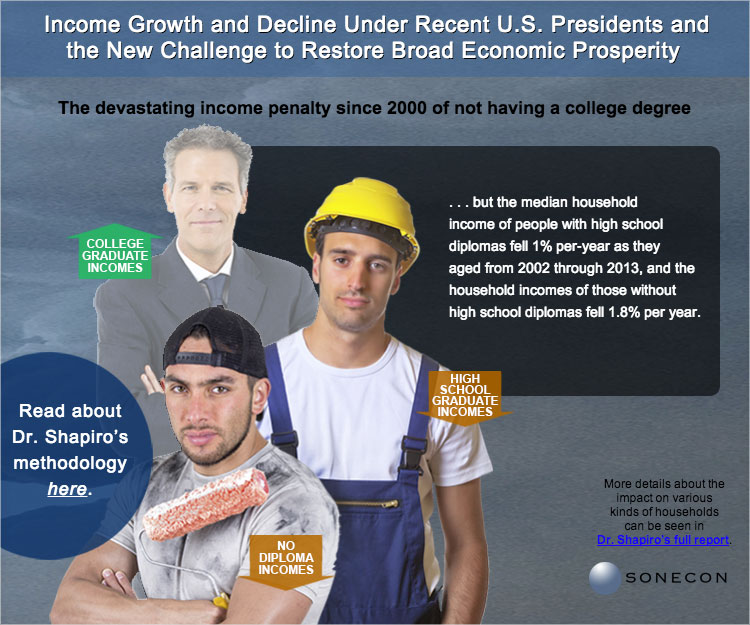 Income Growth and Decline Under Recent U.S. Presidents and the New Challenge to Restore Broad Economic Prosperity

The devastating income penalty since 2000 of not having a college degree

COLLEGE GRADUATE INCOMES

. . . but the median household income of people with high school diplomas fell 1% per-year as they aged from 2002 through 2013, and the household incomes of those without high school diplomas fell 1.8% per year.

HIGH SCHOOL GRADUATE INCOMES

Read about Dr. Shapiro's methodology here.

NO DIPLOMA INCOMES

More details about the impact on various kinds of households can be seen in Dr. Shapiro's full report.

SONECON